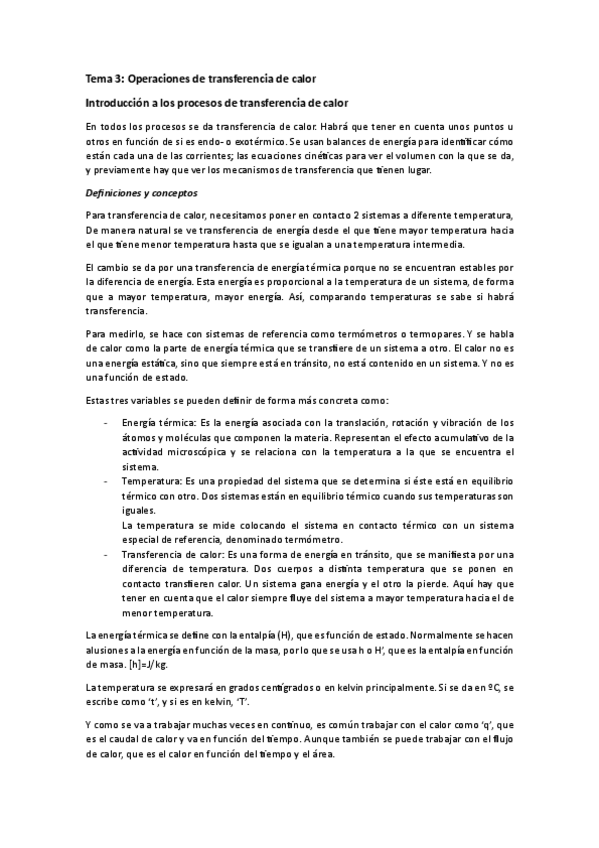 Tema 3: Operaciones de transferencia de calor

Introducción a los procesos de transferencia de calor

En todos los procesos se da transferencia de calor. Habrá que tener en cuenta unos puntos u otros en función de si es endo- o exotérmico. Se usan balances de energía para identificar cómo están cada una de las corrientes; las ecuaciones cinéticas para ver el volumen con la que se da, y previamente hay que ver los mecanismos de transferencia que tienen lugar.

Definiciones y conceptos

Para transferencia de calor, necesitamos poner en contacto 2 sistemas a diferente temperatura, De manera natural se ve transferencia de energía desde el que tiene mayor temperatura hacia el que tiene menor temperatura hasta que se igualan a una temperatura intermedia.

El cambio se da por una transferencia de energía térmica porque no se encuentran estables por la diferencia de energía. Esta energía es proporcional a la temperatura de un sistema, de forma que a mayor temperatura, mayor energía. Así, comparando temperaturas se sabe si habrá transferencia.

Para medirlo, se hace con sistemas de referencia como termómetros o termopares. Y se habla de calor como la parte de energía térmica que se transfiere de un sistema a otro. El calor no es una energía estática, sino que siempre está en tránsito, no está contenido en un sistema. Y no es una función de estado.

Estas tres variables se pueden definir de forma más concreta como:

- Energía térmica: Es la energía asociada con la translación, rotación y vibración de los átomos y moléculas que componen la materia. Representan el efecto acumulativo de la actividad microscópica y se relaciona con la temperatura a la que se encuentra el sistema.
- Temperatura: Es una propiedad del sistema que se determina si éste está en equilibrio térmico con otro. Dos sistemas están en equilibrio térmico cuando sus temperaturas son iguales.
La temperatura se mide colocando el sistema en contacto térmico con un sistema especial de referencia, denominado termómetro.
- Transferencia de calor: Es una forma de energía en tránsito, que se manifiesta por una diferencia de temperatura. Dos cuerpos a distinta temperatura que se ponen en contacto transfieren calor. Un sistema gana energía y el otro la pierde. Aquí hay que tener en cuenta que el calor siempre fluye del sistema a mayor temperatura hacia el de menor temperatura.

La energía térmica se define con la entalpía (H), que es función de estado. Normalmente se hacen alusiones a la energía en función de la masa, por lo que se usa h o H', que es la entalpía en función de masa. [h]=J/kg.

La temperatura se expresará en grados centígrados o en kelvin principalmente. Si se da en ºC, se escribe como 't', y si es en kelvin, 'T'.

Y como se va a trabajar muchas veces en continuo, es común trabajar con el calor como 'q', que es el caudal de calor y va en función del tiempo. Aunque también se puede trabajar con el flujo de calor, que es el calor en función del tiempo y el área.